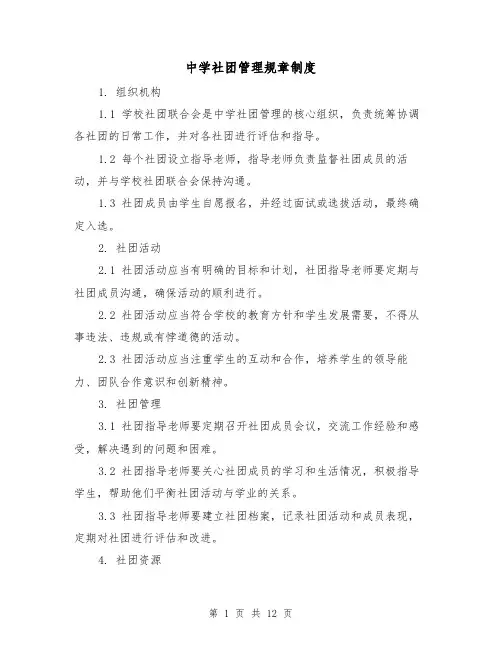 中学社团管理规章制度

1. 组织机构

1.1 学校社团联合会是中学社团管理的核心组织，负责统筹协调各社团的日常工作，并对各社团进行评估和指导。

1.2 每个社团设立指导老师，指导老师负责监督社团成员的活动，并与学校社团联合会保持沟通。

1.3 社团成员由学生自愿报名，并经过面试或选拔活动，最终确定入选。

2. 社团活动

2.1 社团活动应当有明确的目标和计划，社团指导老师要定期与社团成员沟通，确保活动的顺利进行。

2.2 社团活动应当符合学校的教育方针和学生发展需要，不得从事违法、违规或有悖道德的活动。

2.3 社团活动应当注重学生的互动和合作，培养学生的领导能力、团队合作意识和创新精神。

3. 社团管理

3.1 社团指导老师要定期召开社团成员会议，交流工作经验和感受，解决遇到的问题和困难。

3.2 社团指导老师要关心社团成员的学习和生活情况，积极指导学生，帮助他们平衡社团活动与学业的关系。

3.3 社团指导老师要建立社团档案，记录社团活动和成员表现，定期对社团进行评估和改进。

4. 社团资源

第 1 页 共 12 页